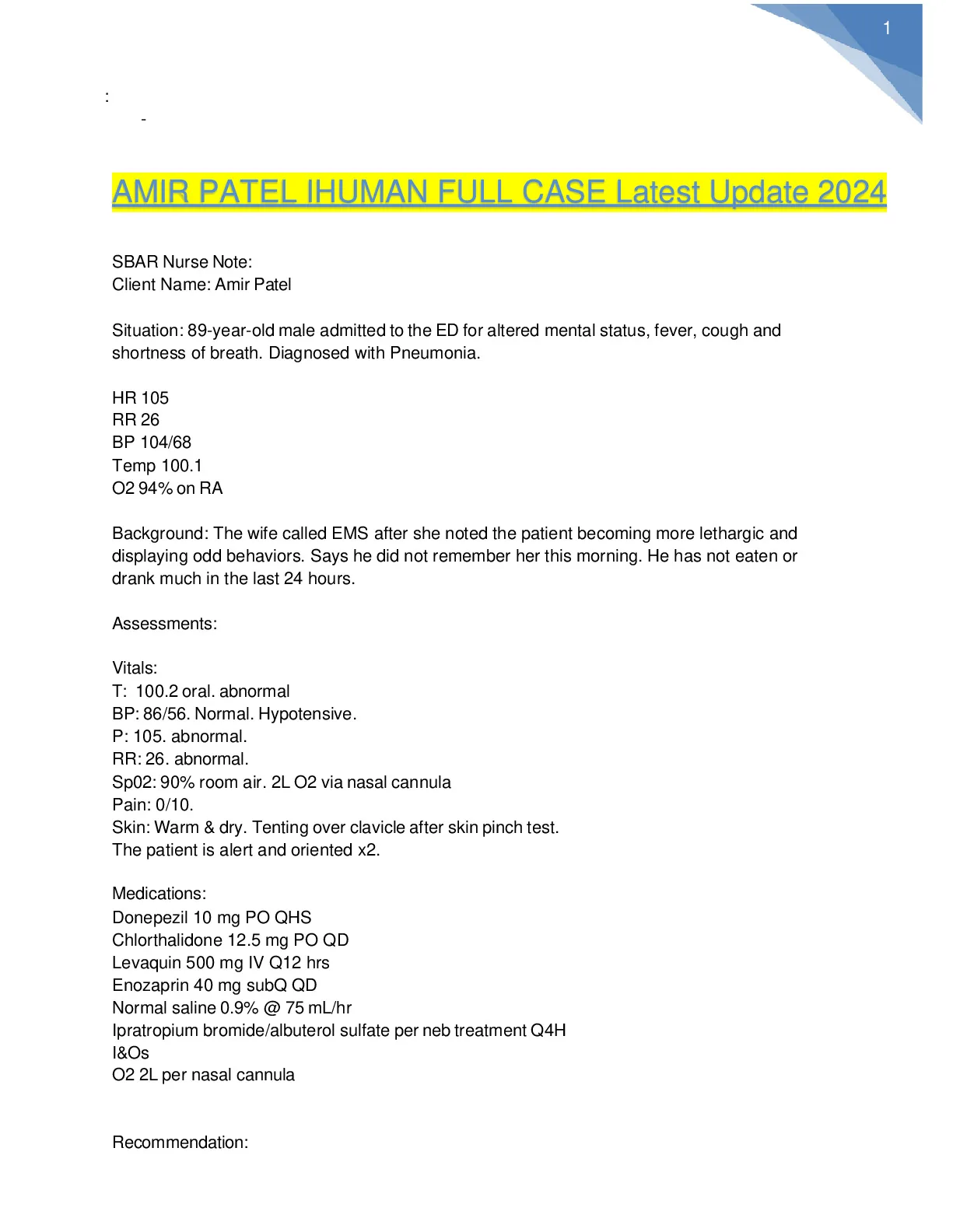 1

:

-

AMIR PATEL IHUMAN FULL CASE Latest Update 2024

SBAR Nurse Note:
Client Name: Amir Patel

Situation: 89-year-old male admitted to the ED for altered mental status, fever, cough and shortness of breath. Diagnosed with Pneumonia.

HR 105
RR 26
BP 104/68
Temp 100.1
O2 94% on RA

Background: The wife called EMS after she noted the patient becoming more lethargic and displaying odd behaviors. Says he did not remember her this morning. He has not eaten or drank much in the last 24 hours.

Assessments:

Vitals:
T: 100.2 oral. abnormal
BP: 86/56. Normal. Hypotensive.
P: 105. abnormal.
RR: 26. abnormal.
Sp02: 90% room air. 2L O2 via nasal cannula
Pain: 0/10.
Skin: Warm & dry. Tenting over clavicle after skin pinch test.
The patient is alert and oriented x2.

Medications:
Donepezil 10 mg PO QHS
Chlorthalidone 12.5 mg PO QD
Levaquin 500 mg IV Q12 hrs
Enozaprin 40 mg subQ QD
Normal saline 0.9% @ 75 mL/hr
Ipratropium bromide/albuterol sulfate per neb treatment Q4H
I&Os
O2 2L per nasal cannula

Recommendation: